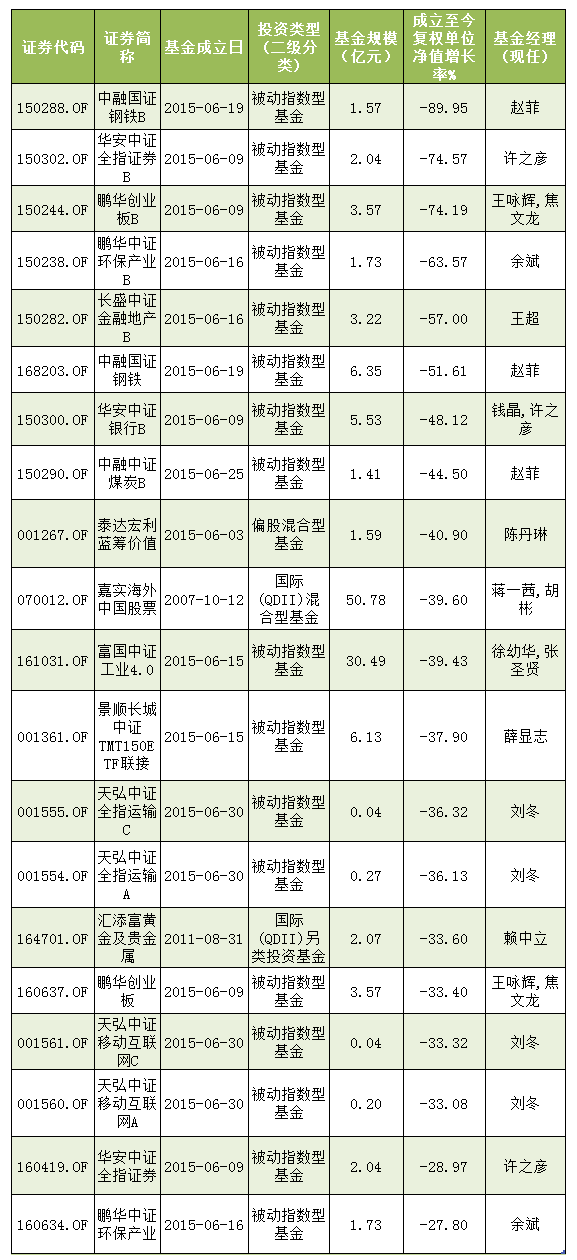 | 证券代码 | 证券简称 | 基金成立日 | 投资类型（二级分类） | 基金规模（亿元） | 成立至今复权单位净值增长率% | 基金经理（现任） |
|---|---|---|---|---|---|---|
| 150288.OF | 中融国证钢铁B | 2015-06-19 | 被动指数型基金 | 1.57 | -89.95 | 赵菲 |
| 150302.OF | 华安中证全指证券B | 2015-06-09 | 被动指数型基金 | 2.04 | -74.57 | 许之彦 |
| 150244.OF | 鹏华创业板B | 2015-06-09 | 被动指数型基金 | 3.57 | -74.19 | 王咏辉,焦文龙 |
| 150238.OF | 鹏华中证环保产业B | 2015-06-16 | 被动指数型基金 | 1.73 | -63.57 | 余斌 |
| 150282.OF | 长盛中证金融地产B | 2015-06-16 | 被动指数型基金 | 3.22 | -57.00 | 王超 |
| 168203.OF | 中融国证钢铁 | 2015-06-19 | 被动指数型基金 | 6.35 | -51.61 | 赵菲 |
| 150300.OF | 华安中证银行B | 2015-06-09 | 被动指数型基金 | 5.53 | -48.12 | 钱晶,许之彦 |
| 150290.OF | 中融中证煤炭B | 2015-06-25 | 被动指数型基金 | 1.41 | -44.50 | 赵菲 |
| 001267.OF | 泰达宏利蓝筹价值 | 2015-06-03 | 偏股混合型基金 | 1.59 | -40.90 | 陈丹琳 |
| 070012.OF | 嘉实海外中国股票 | 2007-10-12 | 国际(QDII)混合型基金 | 50.78 | -39.60 | 蒋一茜,胡彬 |
| 161031.OF | 富国中证工业4.0 | 2015-06-15 | 被动指数型基金 | 30.49 | -39.43 | 徐幼华,张圣贤 |
| 001361.OF | 景顺长城中证TMT150ETF联接 | 2015-06-15 | 被动指数型基金 | 6.13 | -37.90 | 薛显志 |
| 001555.OF | 天弘中证全指运输C | 2015-06-30 | 被动指数型基金 | 0.04 | -36.32 | 刘冬 |
| 001554.OF | 天弘中证全指运输A | 2015-06-30 | 被动指数型基金 | 0.27 | -36.13 | 刘冬 |
| 164701.OF | 汇添富黄金及贵金属 | 2011-08-31 | 国际(QDII)另类投资基金 | 2.07 | -33.60 | 赖中立 |
| 160637.OF | 鹏华创业板 | 2015-06-09 | 被动指数型基金 | 3.57 | -33.40 | 王咏辉,焦文龙 |
| 001561.OF | 天弘中证移动互联网C | 2015-06-30 | 被动指数型基金 | 0.04 | -33.32 | 刘冬 |
| 001560.OF | 天弘中证移动互联网A | 2015-06-30 | 被动指数型基金 | 0.20 | -33.08 | 刘冬 |
| 160419.OF | 华安中证全指证券 | 2015-06-09 | 被动指数型基金 | 2.04 | -28.97 | 许之彦 |
| 160634.OF | 鹏华中证环保产业 | 2015-06-16 | 被动指数型基金 | 1.73 | -27.80 | 余斌 |